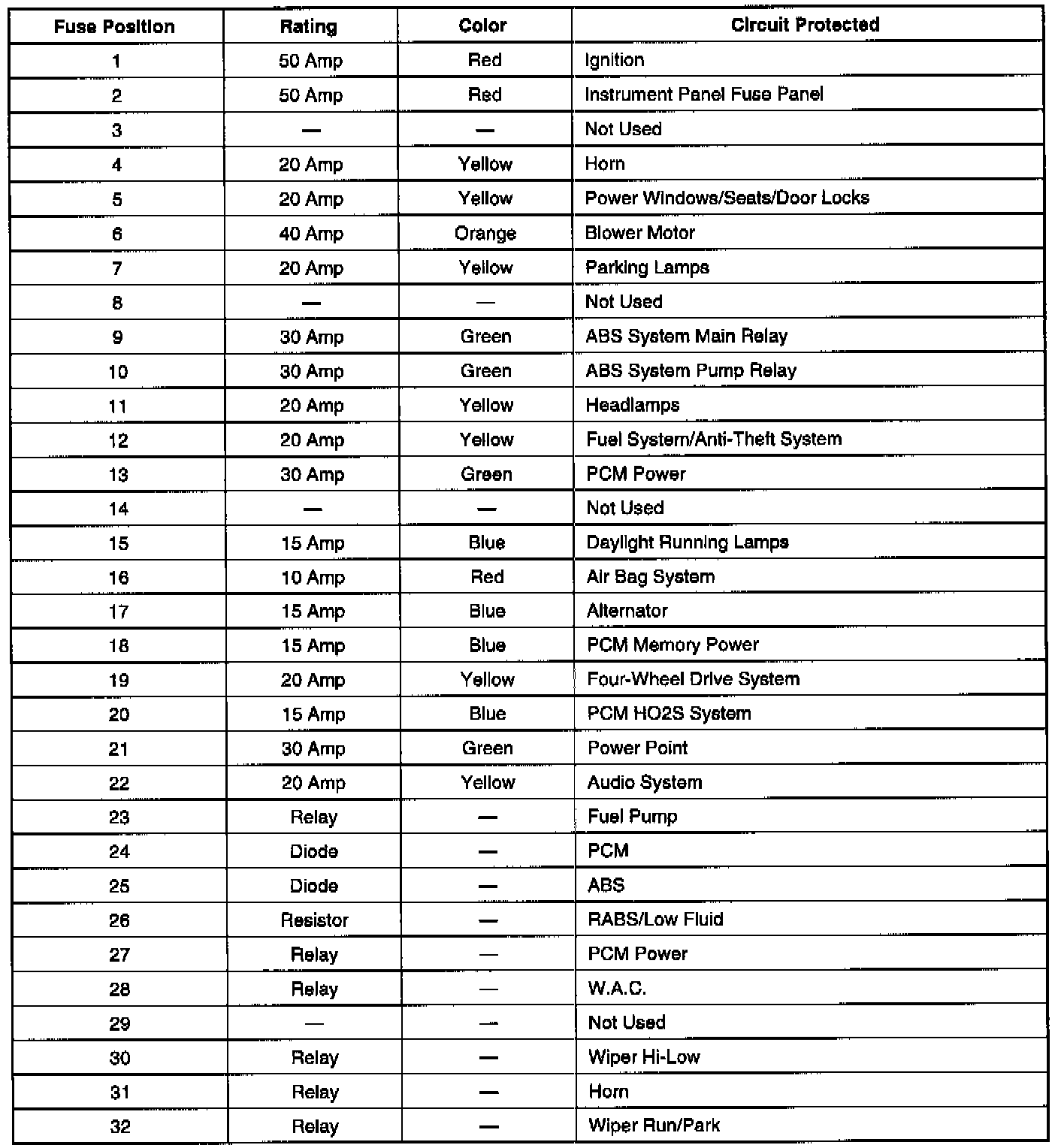 | Fuse Position | Rating | Color | Circuit Protected |
|---|---|---|---|
| 1 | 50 Amp | Red | Ignition |
| 2 | 50 Amp | Red | Instrument Panel Fuse Panel |
| 3 | — | — | Not Used |
| 4 | 20 Amp | Yellow | Horn |
| 5 | 20 Amp | Yellow | Power Windows/Seats/Door Locks |
| 6 | 40 Amp | Orange | Blower Motor |
| 7 | 20 Amp | Yellow | Parking Lamps |
| 8 | — | — | Not Used |
| 9 | 30 Amp | Green | ABS System Main Relay |
| 10 | 30 Amp | Green | ABS System Pump Relay |
| 11 | 20 Amp | Yellow | Headlamps |
| 12 | 20 Amp | Yellow | Fuel System/Anti-Theft System |
| 13 | 30 Amp | Green | PCM Power |
| 14 | — | — | Not Used |
| 15 | 15 Amp | Blue | Daylight Running Lamps |
| 16 | 10 Amp | Red | Air Bag System |
| 17 | 15 Amp | Blue | Alternator |
| 18 | 15 Amp | Blue | PCM Memory Power |
| 19 | 20 Amp | Yellow | Four-Wheel Drive System |
| 20 | 15 Amp | Blue | PCM HO2S System |
| 21 | 30 Amp | Green | Power Point |
| 22 | 20 Amp | Yellow | Audio System |
| 23 | Relay | — | Fuel Pump |
| 24 | Diode | — | PCM |
| 25 | Diode | — | ABS |
| 26 | Resistor | — | RABS/Low Fluid |
| 27 | Relay | — | PCM Power |
| 28 | Relay | — | W.A.C. |
| 29 | — | — | Not Used |
| 30 | Relay | — | Wiper Hi-Low |
| 31 | Relay | — | Horn |
| 32 | Relay | — | Wiper Run/Park |